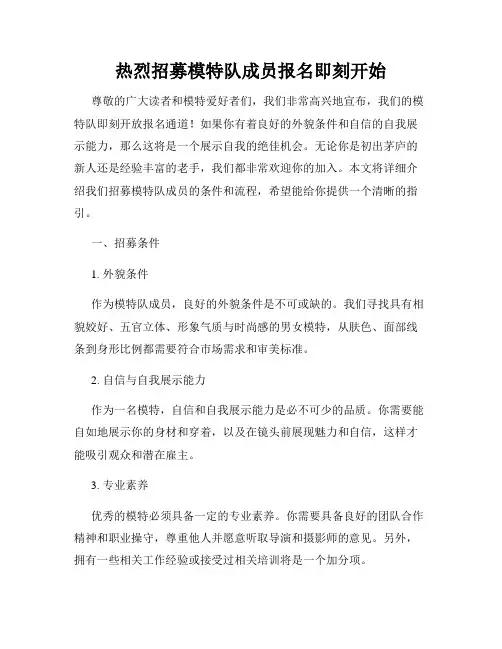 热烈招募模特队成员报名即刻开始

尊敬的广大读者和模特爱好者们，我们非常高兴地宣布，我们的模特队即刻开放报名通道！如果你有着良好的外貌条件和自信的自我展示能力，那么这将是一个展示自我的绝佳机会。无论你是初出茅庐的新人还是经验丰富的老手，我们都非常欢迎你的加入。本文将详细介绍我们招募模特队成员的条件和流程，希望能给你提供一个清晰的指引。

一、招募条件

1. 外貌条件

作为模特队成员，良好的外貌条件是不可或缺的。我们寻找具有相貌姣好、五官立体、形象气质与时尚感的男女模特，从肤色、面部线条到身形比例都需要符合市场需求和审美标准。

2. 自信与自我展示能力

作为一名模特，自信和自我展示能力是必不可少的品质。你需要能自如地展示你的身材和穿着，以及在镜头前展现魅力和自信，这样才能吸引观众和潜在雇主。

3. 专业素养

优秀的模特必须具备一定的专业素养。你需要具备良好的团队合作精神和职业操守，尊重他人并愿意听取导演和摄影师的意见。另外，拥有一些相关工作经验或接受过相关培训将是一个加分项。